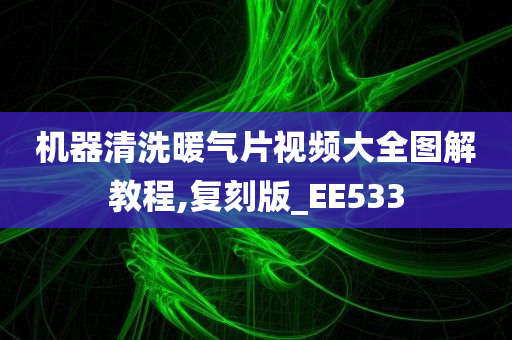 机器清洗暖气片视频大全图解教程,复刻版_EE533